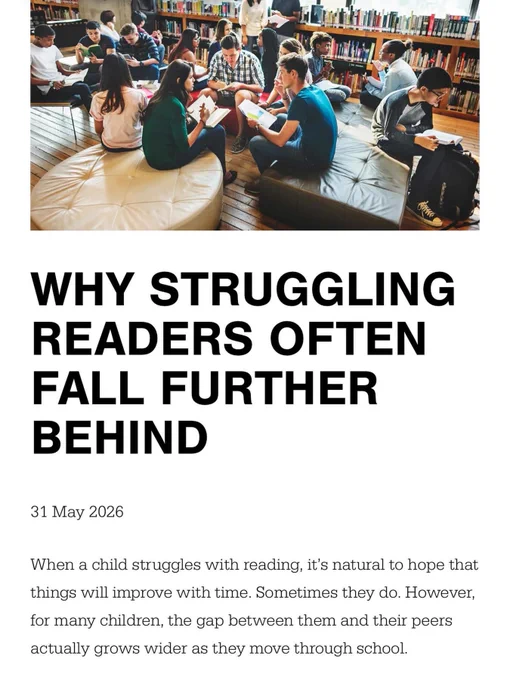 WHY STRUGGLING READERS OFTEN FALL FURTHER BEHIND

31 May 2026

When a child struggles with reading, it's natural to hope that things will improve with time. Sometimes they do. However, for many children, the gap between them and their peers actually grows wider as they move through school.